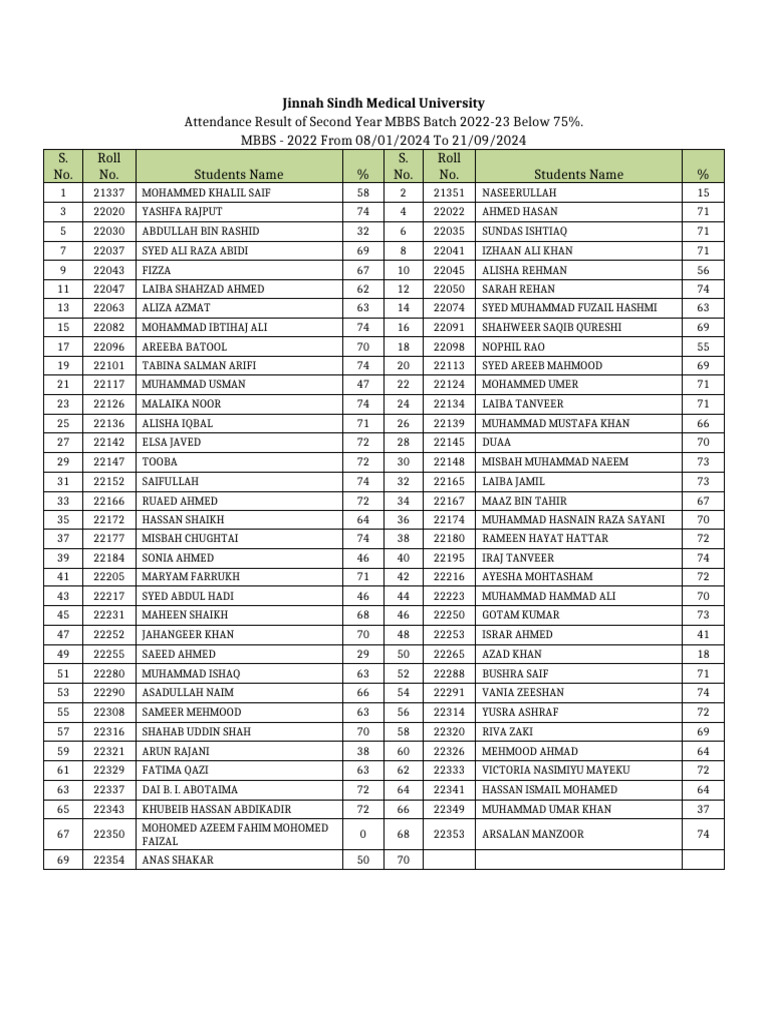 Jinnah Sindh Medical University
Attendance Result of Second Year MBBS Batch 2022-23 Below 75%.
MBBS - 2022 From 08/01/2024 To 21/09/2024

| S. No. | Roll No. | Students Name | % | S. No. | Roll No. | Students Name | % |
|---|---|---|---|---|---|---|---|
| 1 | 21337 | MOHAMMED KHALIL SAIF | 58 | 2 | 21351 | NASEERULLAH | 15 |
| 3 | 22020 | YASHFA RAJPUT | 74 | 4 | 22022 | AHMED HASAN | 71 |
| 5 | 22030 | ABDULLAH BIN RASHID | 32 | 6 | 22035 | SUNDAS ISHTIAQ | 71 |
| 7 | 22037 | SYED ALI RAZA ABIDI | 69 | 8 | 22041 | IZHAAN ALI KHAN | 71 |
| 9 | 22043 | FIZZA | 67 | 10 | 22045 | ALISHA REHMAN | 56 |
| 11 | 22047 | LAIBA SHAHZAD AHMED | 62 | 12 | 22050 | SARAH REHAN | 74 |
| 13 | 22063 | ALIZA AZMAT | 63 | 14 | 22074 | SYED MUHAMMAD FUZAIL HASHMI | 63 |
| 15 | 22082 | MOHAMMAD IBTIHAJ ALI | 74 | 16 | 22091 | SHAHWEER SAQIB QURESHI | 69 |
| 17 | 22096 | AREEBA BATOOL | 70 | 18 | 22098 | NOPHIL RAO | 55 |
| 19 | 22101 | TABINA SALMAN ARIFI | 74 | 20 | 22113 | SYED AREEB MAHMOOD | 69 |
| 21 | 22117 | MUHAMMAD USMAN | 47 | 22 | 22124 | MOHAMMED UMER | 71 |
| 23 | 22126 | MALAIKA NOOR | 74 | 24 | 22134 | LAIBA TANVEER | 71 |
| 25 | 22136 | ALISHA IQBAL | 71 | 26 | 22139 | MUHAMMAD MUSTAFA KHAN | 66 |
| 27 | 22142 | ELSA JAVED | 72 | 28 | 22145 | DUAA | 70 |
| 29 | 22147 | TOOBA | 72 | 30 | 22148 | MISBAH MUHAMMAD NAEEM | 73 |
| 31 | 22152 | SAIFULLAH | 74 | 32 | 22165 | LAIBA JAMIL | 73 |
| 33 | 22166 | RUAED AHMED | 72 | 34 | 22167 | MAAZ BIN TAHIR | 67 |
| 35 | 22172 | HASSAN SHAIKH | 64 | 36 | 22174 | MUHAMMAD HASNAIN RAZA SAYANI | 70 |
| 37 | 22177 | MISBAH CHUGHTAI | 74 | 38 | 22180 | RAMEEN HAYAT HATTAR | 72 |
| 39 | 22184 | SONIA AHMED | 46 | 40 | 22195 | IRAJ TANVEER | 74 |
| 41 | 22205 | MARYAM FARRUKH | 71 | 42 | 22216 | AYESHA MOHTASHAM | 72 |
| 43 | 22217 | SYED ABDUL HADI | 46 | 44 | 22223 | MUHAMMAD HAMMAD ALI | 70 |
| 45 | 22231 | MAHEEN SHAIKH | 68 | 46 | 22250 | GOTAM KUMAR | 73 |
| 47 | 22252 | JAHANGEER KHAN | 70 | 48 | 22253 | ISRAR AHMED | 41 |
| 49 | 22255 | SAEED AHMED | 29 | 50 | 22265 | AZAD KHAN | 18 |
| 51 | 22280 | MUHAMMAD ISHAQ | 63 | 52 | 22288 | BUSHRA SAIF | 71 |
| 53 | 22290 | ASADULLAH NAIM | 66 | 54 | 22291 | VANIA ZEESHAN | 74 |
| 55 | 22308 | SAMEER MEHMOOD | 63 | 56 | 22314 | YUSRA ASHRAF | 72 |
| 57 | 22316 | SHAHAB UDDIN SHAH | 70 | 58 | 22320 | RIVA ZAKI | 69 |
| 59 | 22321 | ARUN RAJANI | 38 | 60 | 22326 | MEHMOOD AHMAD | 64 |
| 61 | 22329 | FATIMA QAZI | 63 | 62 | 22333 | VICTORIA NASIMIYU MAYEKU | 72 |
| 63 | 22337 | DAI B. I. ABOTAIMA | 72 | 64 | 22341 | HASSAN ISMAIL MOHAMED | 64 |
| 65 | 22343 | KHUBEIB HASSAN ABDIKADIR | 72 | 66 | 22349 | MUHAMMAD UMAR KHAN | 37 |
| 67 | 22350 | MOHOMED AZEEM FAHIM MOHOMED FAIZAL | 0 | 68 | 22353 | ARSALAN MANZOOR | 74 |
| 69 | 22354 | ANAS SHAKAR | 50 | 70 | | | |